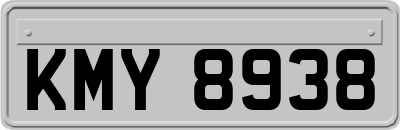 KMY 8938